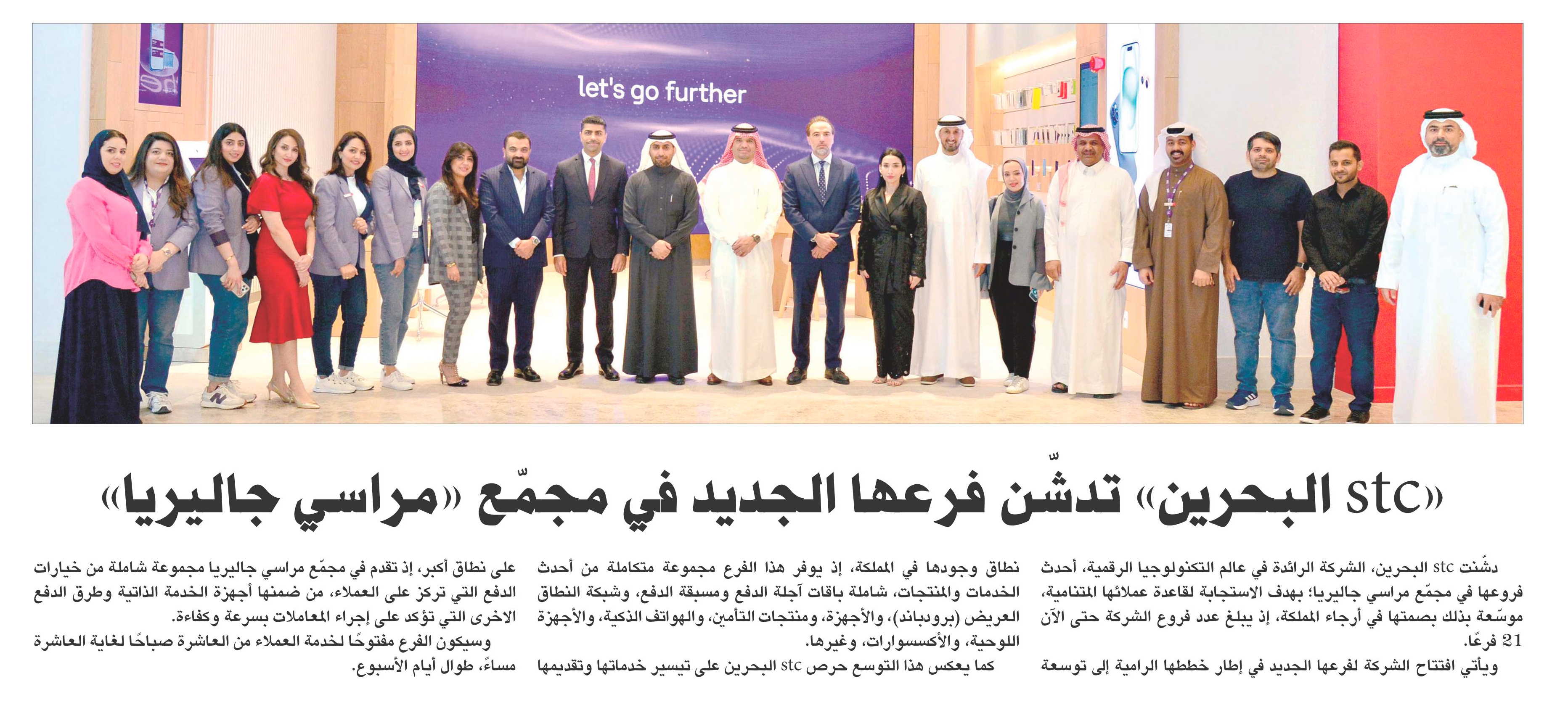 let's go further

«stc البحرين» تدشّن فرعها الجديد في مجمّع «مراسي جاليريا»

دشّنت stc البحرين، الشركة الرائدة في عالم التكنولوجيا الرقمية، أحدث فروعها في مجمّع مراسي جاليريا؛ بهدف الاستجابة لقاعدة عملائها المتنامية، موسّعة بذلك بصمتها في أرجاء المملكة، إذ يبلغ عدد فروع الشركة حتى الآن 21 فرعًا.

ويأتي افتتاح الشركة لفرعها الجديد في إطار خططها الرامية إلى توسعة نطاق وجودها في المملكة، إذ يوفر هذا الفرع مجموعة متكاملة من أحدث الخدمات والمنتجات، شاملة باقات آجلة الدفع ومسبقة الدفع، وشبكة النطاق العريض (برودباند)، والأجهزة، ومنتجات التأمين، والهواتف الذكية، والأجهزة اللوحية، والأكسسوارات، وغيرها.

كما يعكس هذا التوسع حرص stc البحرين على تيسير خدماتها وتقديمها على نطاق أكبر، إذ تقدم في مجمّع مراسي جاليريا مجموعة شاملة من خيارات الدفع التي تركز على العملاء، من ضمنها أجهزة الخدمة الذاتية وطرق الدفع الاخرى التي تؤكد على إجراء المعاملات بسرعة وكفاءة.

وسيكون الفرع مفتوحًا لخدمة العملاء من العاشرة صباحًا لغاية العاشرة مساءً، طوال أيام الأسبوع.